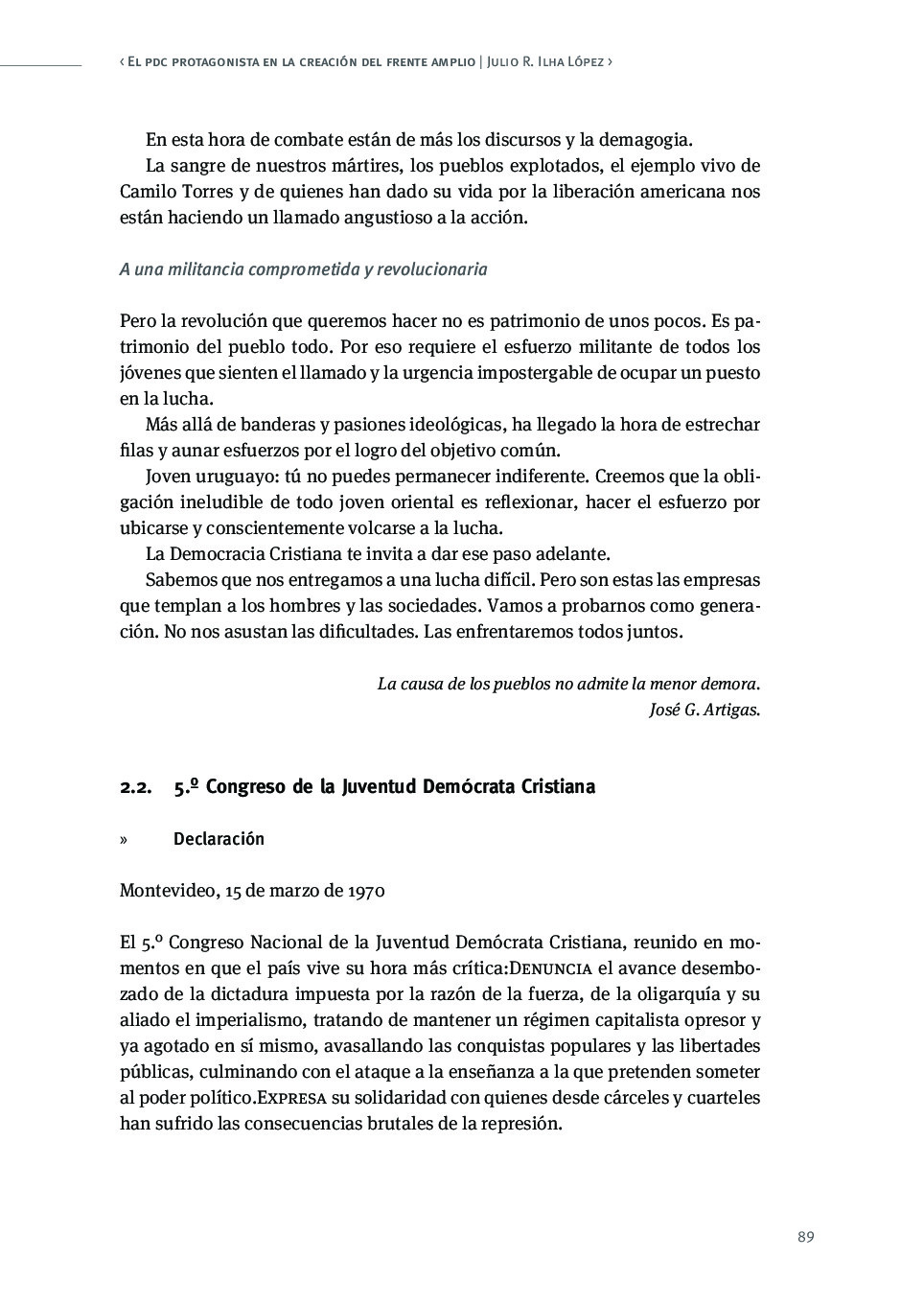 ‹ El pdc protagonista en la creación del frente amplio | Julio R. Ilha López ›

En esta hora de combate están de más los discursos y la demagogia.

La sangre de nuestros mártires, los pueblos explotados, el ejemplo vivo de Camilo Torres y de quienes han dado su vida por la liberación americana nos están haciendo un llamado angustioso a la acción.

A una militancia comprometida y revolucionaria

Pero la revolución que queremos hacer no es patrimonio de unos pocos. Es patrimonio del pueblo todo. Por eso requiere el esfuerzo militante de todos los jóvenes que sienten el llamado y la urgencia impostergable de ocupar un puesto en la lucha.

Más allá de banderas y pasiones ideológicas, ha llegado la hora de estrechar filas y aunar esfuerzos por el logro del objetivo común.

Joven uruguayo: tú no puedes permanecer indiferente. Creemos que la obligación ineludible de todo joven oriental es reflexionar, hacer el esfuerzo por ubicarse y conscientemente volcarse a la lucha.

La Democracia Cristiana te invita a dar ese paso adelante.

Sabemos que nos entregamos a una lucha difícil. Pero son estas las empresas que templan a los hombres y las sociedades. Vamos a probarnos como generación. No nos asustan las dificultades. Las enfrentaremos todos juntos.

La causa de los pueblos no admite la menor demora.
José G. Artigas.

2.2. 5.º Congreso de la Juventud Demócrata Cristiana

» Declaración

Montevideo, 15 de marzo de 1970

El 5.º Congreso Nacional de la Juventud Demócrata Cristiana, reunido en momentos en que el país vive su hora más crítica:Denuncia el avance desembozado de la dictadura impuesta por la razón de la fuerza, de la oligarquía y su aliado el imperialismo, tratando de mantener un régimen capitalista opresor y ya agotado en sí mismo, avasallando las conquistas populares y las libertades públicas, culminando con el ataque a la enseñanza a la que pretenden someter al poder político.Expresa su solidaridad con quienes desde cárceles y cuarteles han sufrido las consecuencias brutales de la represión.

89